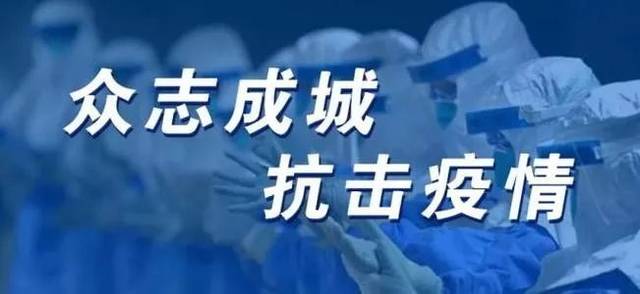 众志成城
抗击疫情